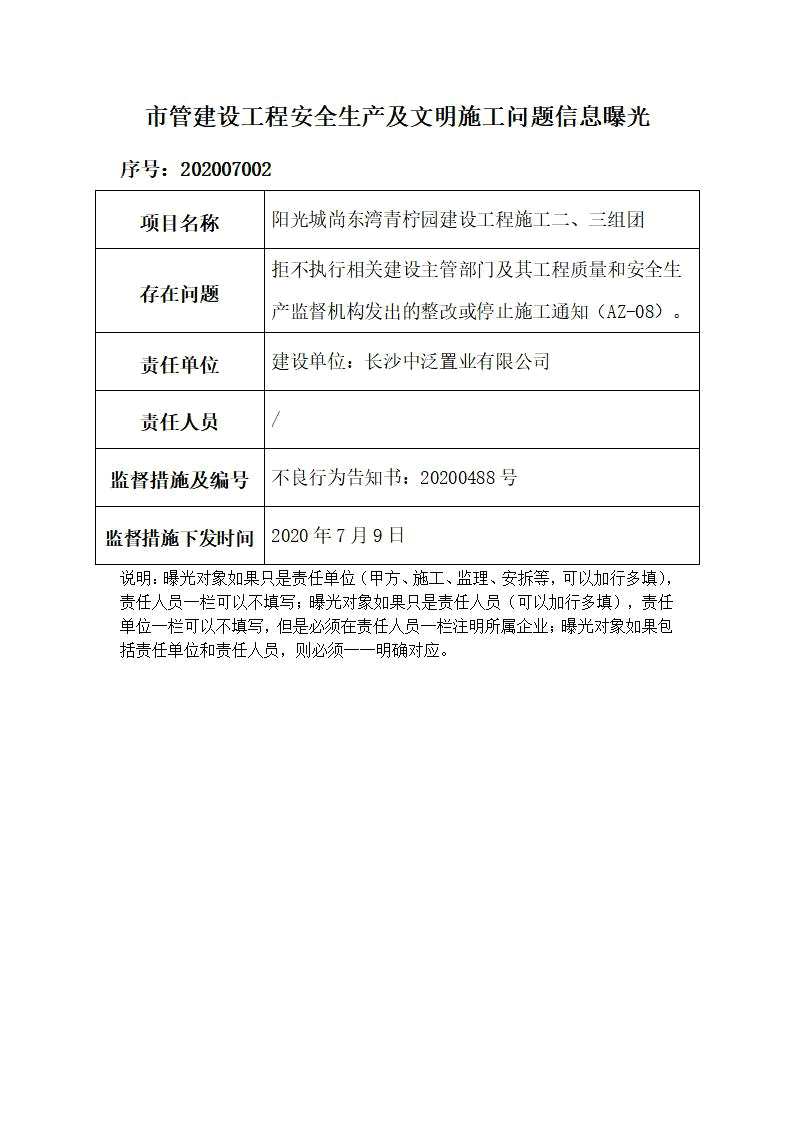 市管建设工程安全生产及文明施工问题信息曝光

序号：202007002

| 项目名称 | 阳光城尚东湾青柠园建设工程施工二、三组团 |
|---|---|
| 存在问题 | 拒不执行相关建设主管部门及其工程质量和安全生产监督机构发出的整改或停止施工通知（AZ-08）。 |
| 责任单位 | 建设单位：长沙中泛置业有限公司 |
| 责任人员 | / |
| 监督措施及编号 | 不良行为告知书：20200488 号 |
| 监督措施下发时间 | 2020 年 7 月 9 日 |

说明：曝光对象如果只是责任单位（甲方、施工、监理、安拆等，可以加行多填），责任人员一栏可以不填写；曝光对象如果只是责任人员（可以加行多填），责任单位一栏可以不填写，但是必须在责任人员一栏注明所属企业；曝光对象如果包括责任单位和责任人员，则必须一一明确对应。